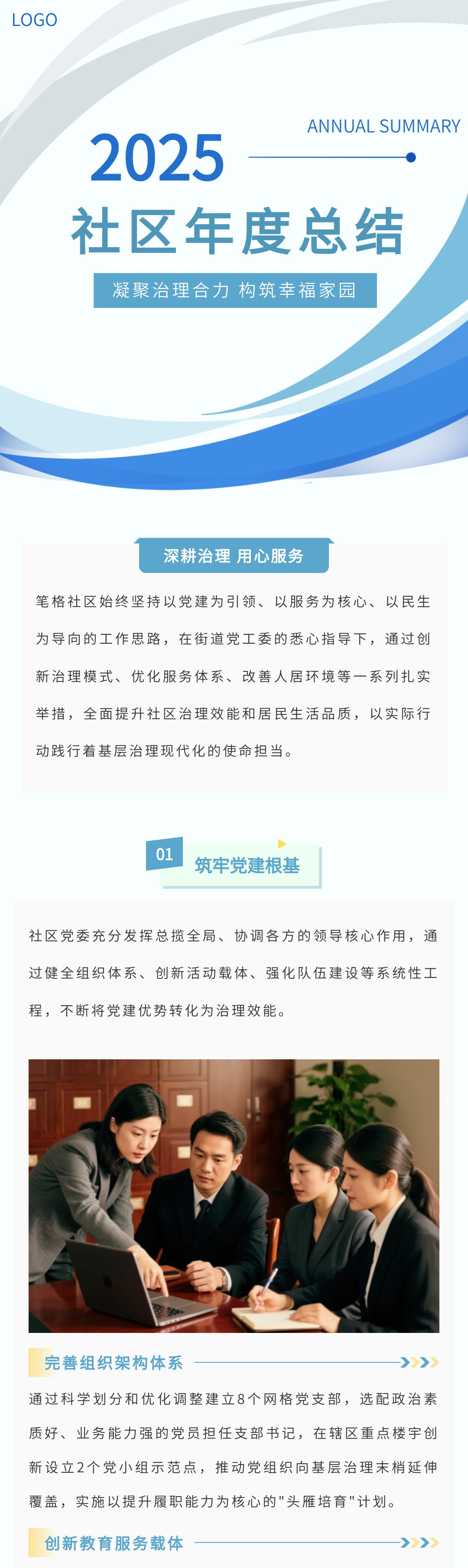 LOGO

ANNUAL SUMMARY

2025

社区年度总结

凝聚治理合力 构筑幸福家园

深耕治理 用心服务

笔格社区始终坚持以党建为引领、以服务为核心、以民生为导向的工作思路，在街道党工委的悉心指导下，通过创新治理模式、优化服务体系、改善人居环境等一系列扎实举措，全面提升社区治理效能和居民生活品质，以实际行动践行着基层治理现代化的使命担当。

01 筑牢党建根基

社区党委充分发挥总揽全局、协调各方的领导核心作用，通过健全组织体系、创新活动载体、强化队伍建设等系统性工程，不断将党建优势转化为治理效能。

完善组织架构体系

通过科学划分和优化调整建立8个网格党支部，选配政治素质好、业务能力强的党员担任支部书记，在辖区重点楼宇创新设立2个党小组示范点，推动党组织向基层治理末梢延伸覆盖，实施以提升履职能力为核心的"头雁培育"计划。

创新教育服务载体